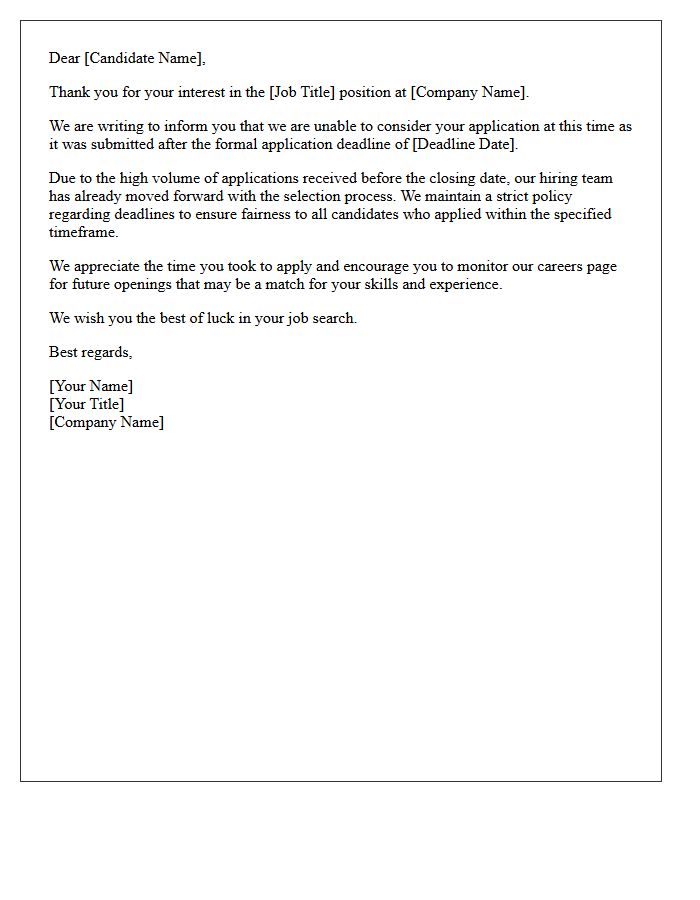 Dear [Candidate Name],

Thank you for your interest in the [Job Title] position at [Company Name].

We are writing to inform you that we are unable to consider your application at this time as it was submitted after the formal application deadline of [Deadline Date].

Due to the high volume of applications received before the closing date, our hiring team has already moved forward with the selection process. We maintain a strict policy regarding deadlines to ensure fairness to all candidates who applied within the specified timeframe.

We appreciate the time you took to apply and encourage you to monitor our careers page for future openings that may be a match for your skills and experience.

We wish you the best of luck in your job search.

Best regards,

[Your Name]
[Your Title]
[Company Name]